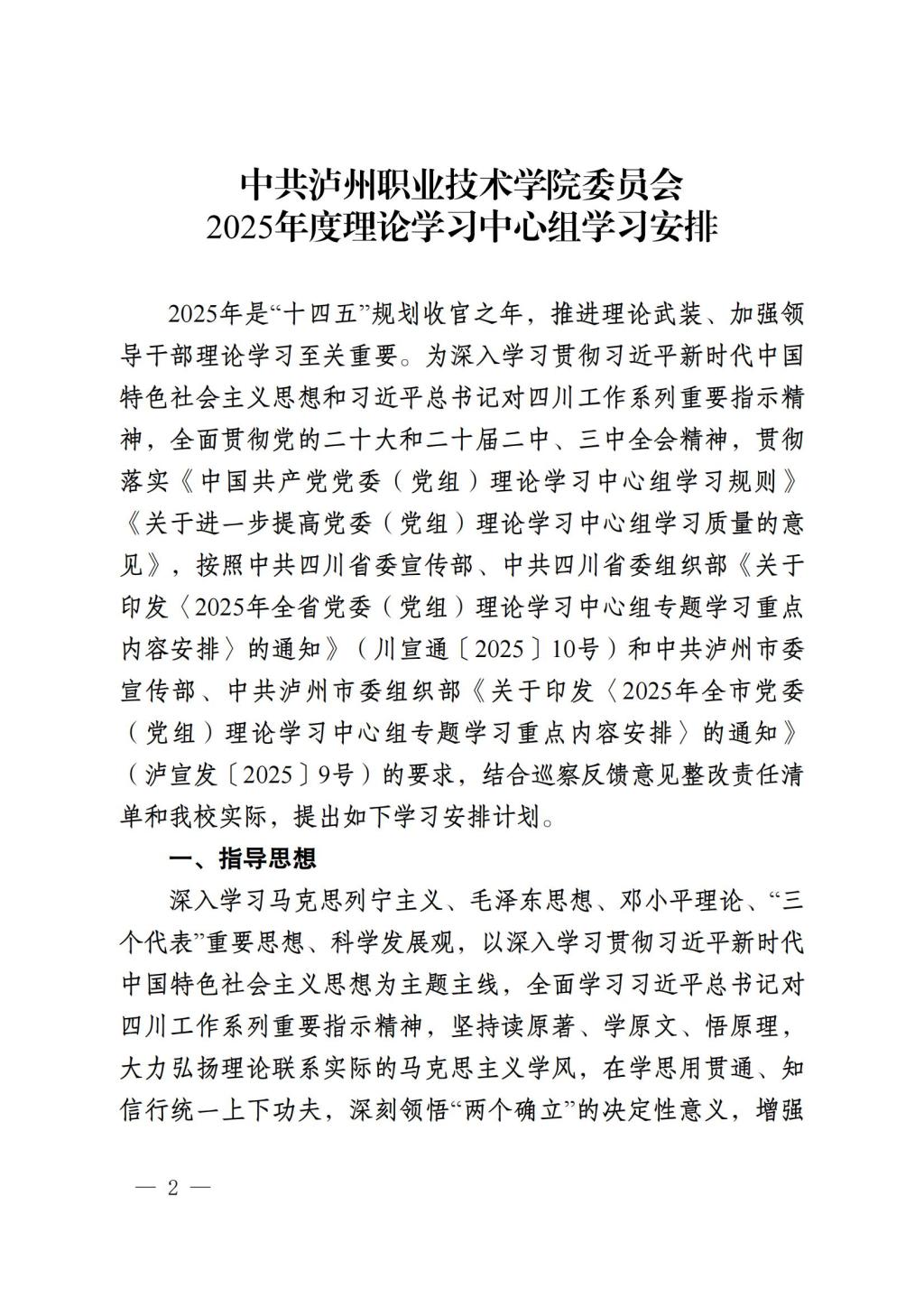 中共泸州职业技术学院委员会
2025年度理论学习中心组学习安排

2025年是“十四五”规划收官之年，推进理论武装、加强领导干部理论学习至关重要。为深入学习贯彻习近平新时代中国特色社会主义思想和习近平总书记对四川工作系列重要指示精神，全面贯彻党的二十大和二十届二中、三中全会精神，贯彻落实《中国共产党党委（党组）理论学习中心组学习规则》《关于进一步提高党委（党组）理论学习中心组学习质量的意见》，按照中共四川省委宣传部、中共四川省委组织部《关于印发〈2025年全省党委（党组）理论学习中心组专题学习重点内容安排〉的通知》（川宣通〔2025〕10号）和中共泸州市委宣传部、中共泸州市委组织部《关于印发〈2025年全市党委（党组）理论学习中心组专题学习重点内容安排〉的通知》（泸宣发〔2025〕9号）的要求，结合巡察反馈意见整改责任清单和我校实际，提出如下学习安排计划。

一、指导思想

深入学习马克思列宁主义、毛泽东思想、邓小平理论、“三个代表”重要思想、科学发展观，以深入学习贯彻习近平新时代中国特色社会主义思想为主题主线，全面学习习近平总书记对四川工作系列重要指示精神，坚持读原著、学原文、悟原理，大力弘扬理论联系实际的马克思主义学风，在学思用贯通、知信行统一上下功夫，深刻领悟“两个确立”的决定性意义，增强

— 2 —